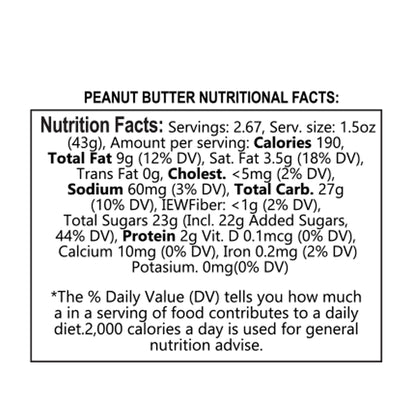 PEANUT BUTTER NUTRITIONAL FACTS:

Nutrition Facts: Servings: 2.67, Serv. size: 1.5oz (43g), Amount per serving: Calories 190, Total Fat 9g (12% DV), Sat. Fat 3.5g (18% DV), Trans Fat 0g, Cholest. <5mg (2% DV), Sodium 60mg (3% DV), Total Carb. 27g (10% DV), IEWFiber: <1g (2% DV), Total Sugars 23g (Incl. 22g Added Sugars, 44% DV), Protein 2g Vit. D 0.1mcg (0% DV), Calcium 10mg (0% DV), Iron 0.2mg (2% DV) Potasium. 0mg(0% DV)

*The % Daily Value (DV) tells you how much a in a serving of food contributes to a daily diet.2,000 calories a day is used for general nutrition advise.